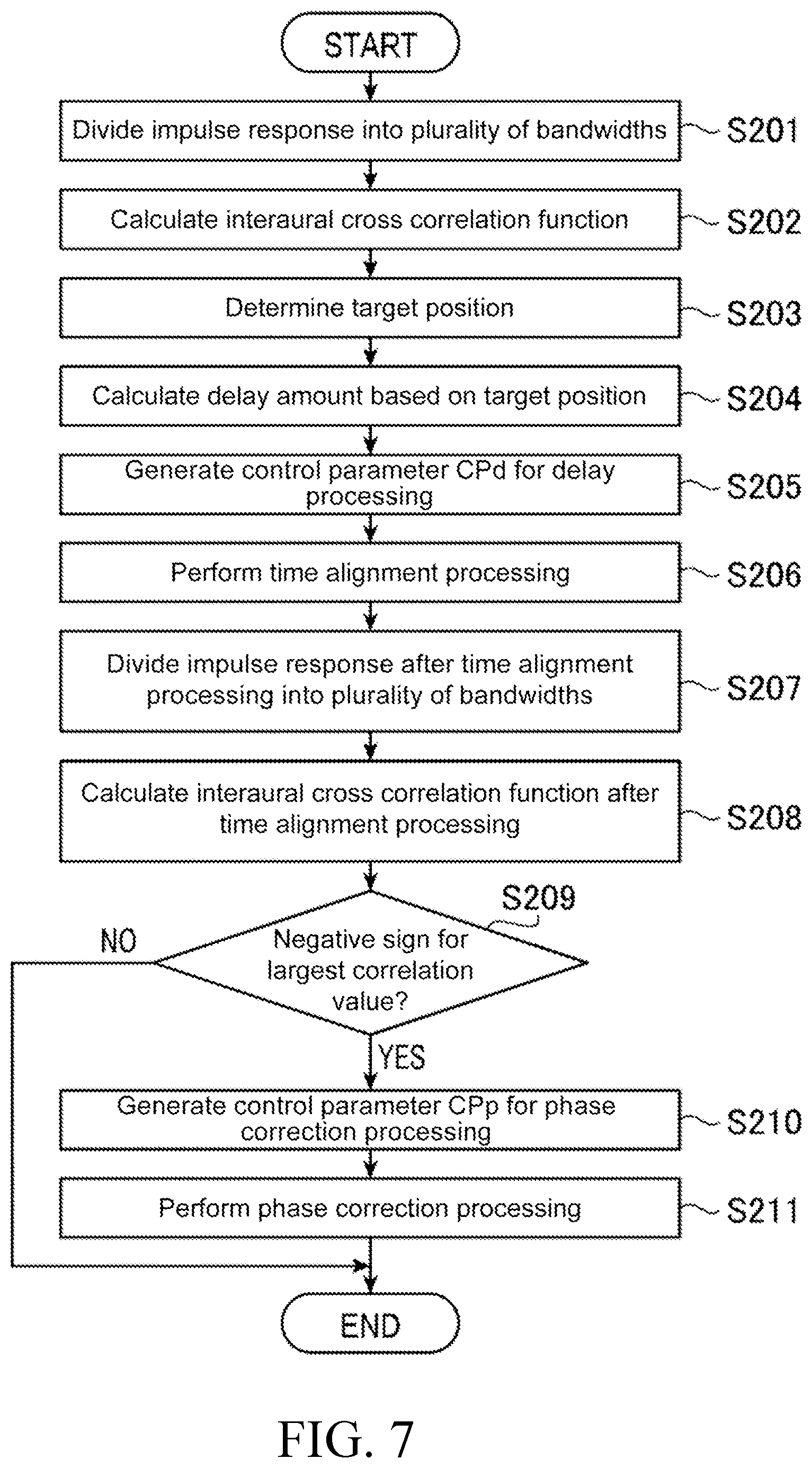 START

Divide impulse response into plurality of bandwidths
S201

Calculate interaural cross correlation function
S202

Determine target position
S203

Calculate delay amount based on target position
S204

Generate control parameter CPd for delay processing
S205

Perform time alignment processing
S206

Divide impulse response after time alignment processing into plurality of bandwidths
S207

Calculate interaural cross correlation function after time alignment processing
S208

S209
Negative sign for largest correlation value?
NO
YES

Generate control parameter CPp for phase correction processing
S210

Perform phase correction processing
S211

END

FIG. 7